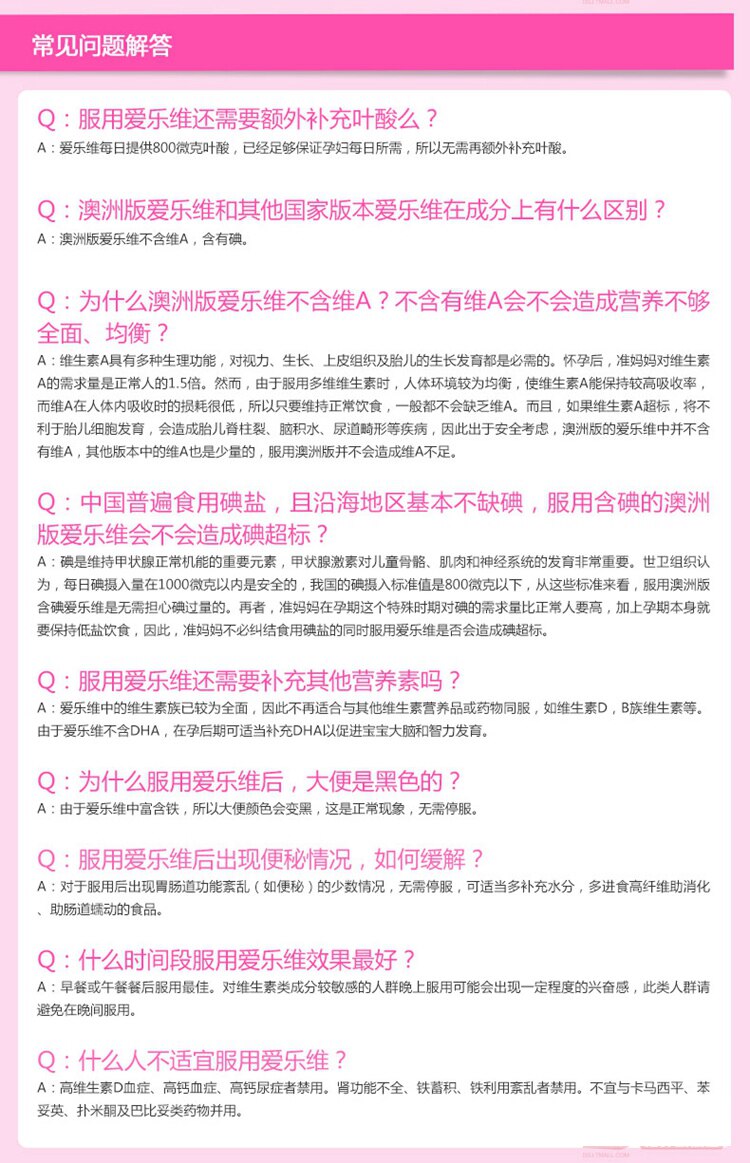 常见问题解答

Q：服用爱乐维还需要额外补充叶酸么？
A：爱乐维每日提供800微克叶酸，已经足够保证孕妇每日所需，所以无需再额外补充叶酸。

Q：澳洲版爱乐维和其他国家版本爱乐维在成分上有什么区别？
A：澳洲版爱乐维不含维A，含有碘。

Q：为什么澳洲版爱乐维不含维A？不含有维A会不会造成营养不够全面、均衡？
A：维生素A具有多种生理功能，对视力、生长、上皮组织及胎儿的生长发育都是必需的。怀孕后，准妈妈对维生素A的需求量是正常人的1.5倍。然而，由于服用多维维生素时，人体环境较为均衡，使维生素A能保持较高吸收率，而维A在人体内吸收时的损耗很低，所以只要维持正常饮食，一般都不会缺乏维A。而且，如果维生素A超标，将不利于胎儿细胞发育，会造成胎儿脊柱裂、脑积水、尿道畸形等疾病，因此出于安全考虑，澳洲版的爱乐维中并不含有维A，其他版本中的维A也是少量的，服用澳洲版并不会造成维A不足。

Q：中国普遍食用碘盐，且沿海地区基本不缺碘，服用含碘的澳洲版爱乐维会不会造成碘超标？
A：碘是维持甲状腺正常机能的重要元素，甲状腺激素对儿童骨骼、肌肉和神经系统的发育非常重要。世卫组织认为，每日碘摄入量在1000微克以内是安全的，我国的碘摄入标准值是800微克以下，从这些标准来看，服用澳洲版含碘爱乐维是无需担心碘过量的。再者，准妈妈在孕期这个特殊时期对碘的需求量比正常人要高，加上孕期本身就要保持低盐饮食，因此，准妈妈不必纠结食用碘盐的同时服用爱乐维是否会造成碘超标。

Q：服用爱乐维还需要补充其他营养素吗？
A：爱乐维中的维生素族已较为全面，因此不再适合与其他维生素营养品或药物同服，如维生素D，B族维生素等。由于爱乐维不含DHA，在孕后期可适当补充DHA以促进宝宝大脑和智力发育。

Q：为什么服用爱乐维后，大便是黑色的？
A：由于爱乐维中富含铁，所以大便颜色会变黑，这是正常现象，无需停服。

Q：服用爱乐维后出现便秘情况，如何缓解？
A：对于服用后出现胃肠道功能紊乱（如便秘）的少数情况，无需停服，可适当多补充水分，多进食高纤维助消化、助肠道蠕动的食品。

Q：什么时间段服用爱乐维效果最好？
A：早餐或午餐餐后服用最佳。对维生素类成分较敏感的人群晚上服用可能会出现一定程度的兴奋感，此类人群请避免在晚间服用。

Q：什么人不适宜服用爱乐维？
A：高维生素D血症、高钙血症、高钙尿症者禁用。肾功能不全、铁蓄积、铁利用紊乱者禁用。不宜与卡马西平、苯妥英、扑米酮及巴比妥类药物并用。